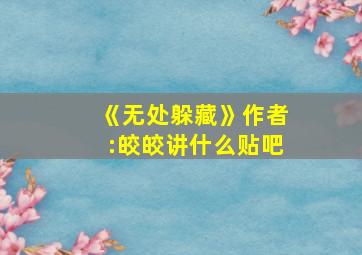 《无处躲藏》作者:皎皎讲什么贴吧